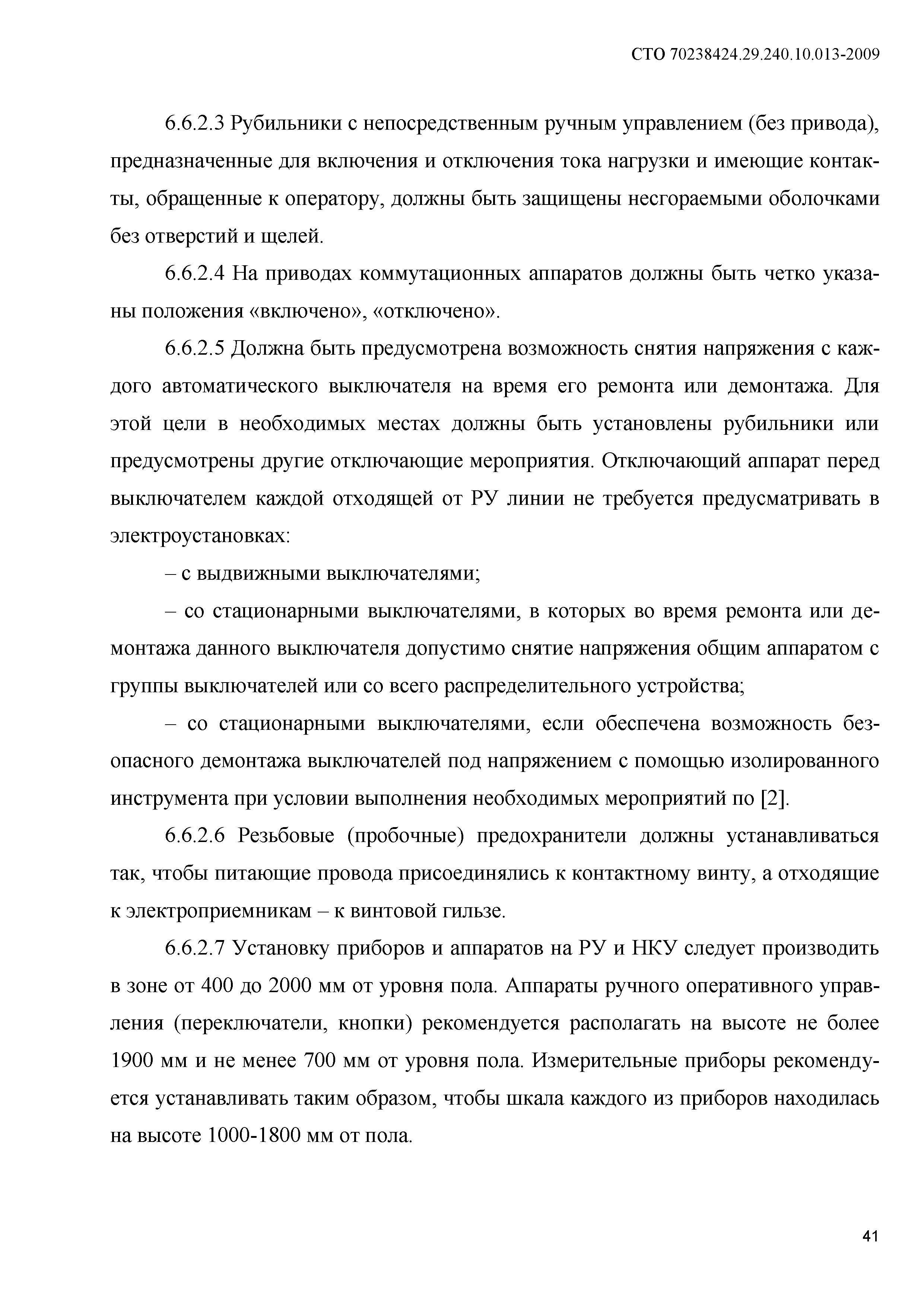 СТО 70238424.29.240.10.013-2009

6.6.2.3 Рубильники с непосредственным ручным управлением (без привода), предназначенные для включения и отключения тока нагрузки и имеющие контакты, обращенные к оператору, должны быть защищены несгораемыми оболочками без отверстий и щелей.

6.6.2.4 На приводах коммутационных аппаратов должны быть четко указаны положения «включено», «отключено».

6.6.2.5 Должна быть предусмотрена возможность снятия напряжения с каждого автоматического выключателя на время его ремонта или демонтажа. Для этой цели в необходимых местах должны быть установлены рубильники или предусмотрены другие отключающие мероприятия. Отключающий аппарат перед выключателем каждой отходящей от РУ линии не требуется предусматривать в электроустановках:

– с выдвижными выключателями;

– со стационарными выключателями, в которых во время ремонта или демонтажа данного выключателя допустимо снятие напряжения общим аппаратом с группы выключателей или со всего распределительного устройства;

– со стационарными выключателями, если обеспечена возможность безопасного демонтажа выключателей под напряжением с помощью изолированного инструмента при условии выполнения необходимых мероприятий по [2].

6.6.2.6 Резьбовые (пробочные) предохранители должны устанавливаться так, чтобы питающие провода присоединялись к контактному винту, а отходящие к электроприемникам – к винтовой гильзе.

6.6.2.7 Установку приборов и аппаратов на РУ и НКУ следует производить в зоне от 400 до 2000 мм от уровня пола. Аппараты ручного оперативного управления (переключатели, кнопки) рекомендуется располагать на высоте не более 1900 мм и не менее 700 мм от уровня пола. Измерительные приборы рекомендуется устанавливать таким образом, чтобы шкала каждого из приборов находилась на высоте 1000-1800 мм от пола.

41